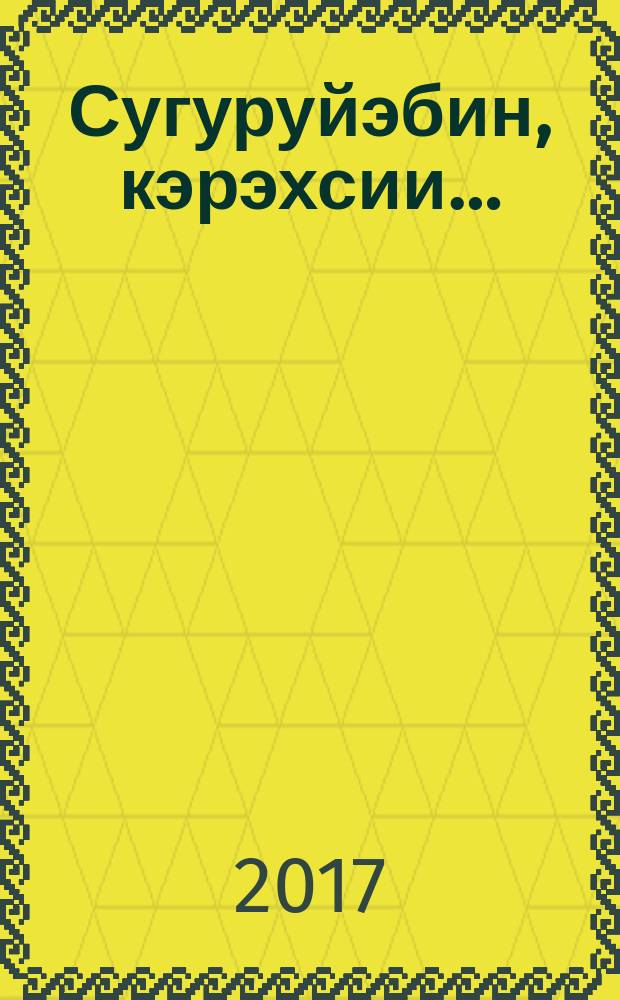 Сугуруйэбин, кэрэхсии...

2017